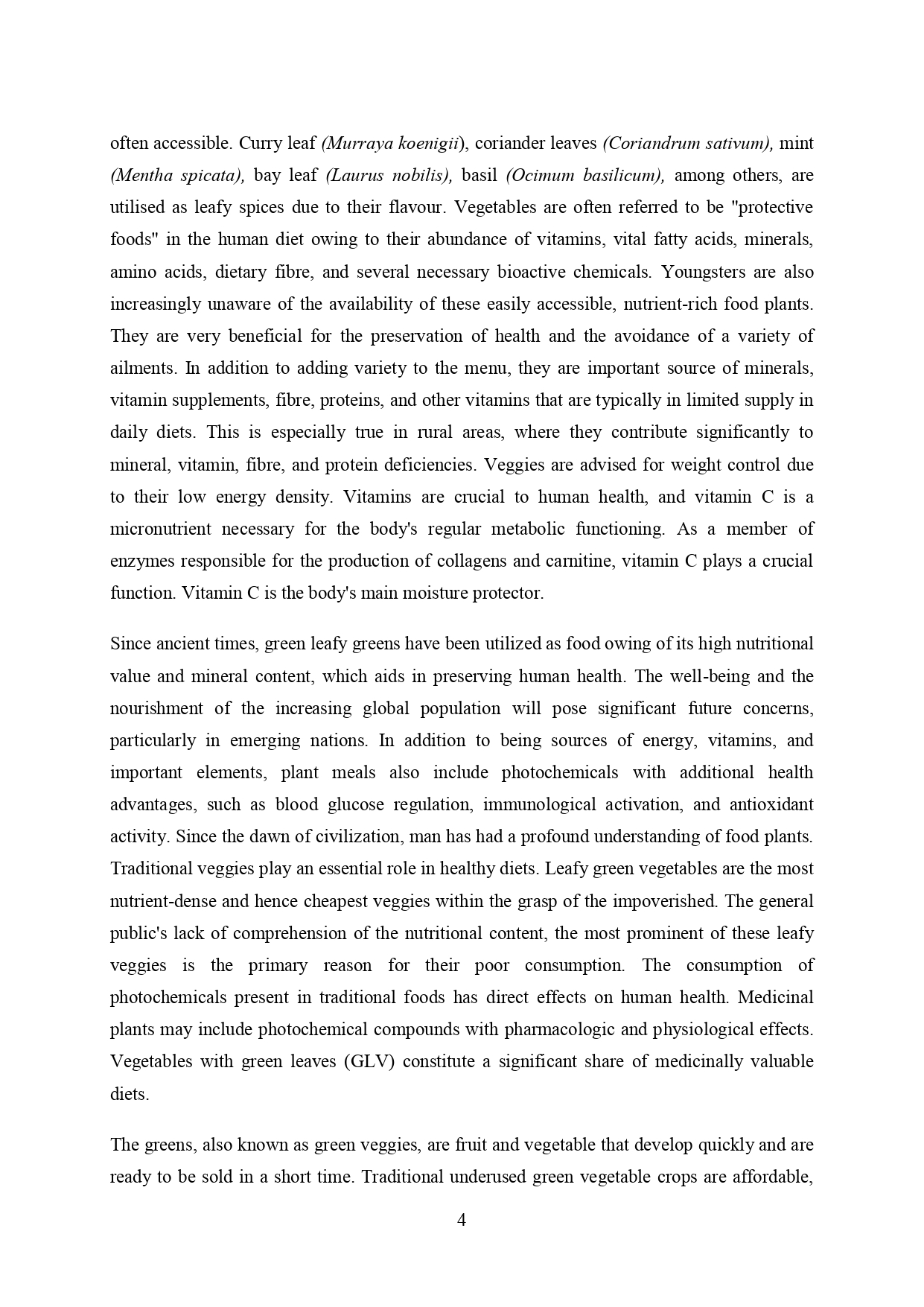 often accessible. Curry leaf (Murraya koenigii), coriander leaves (Coriandrum sativum), mint (Mentha spicata), bay leaf (Laurus nobilis), basil (Ocimum basilicum), among others, are utilised as leafy spices due to their flavour. Vegetables are often referred to be "protective foods" in the human diet owing to their abundance of vitamins, vital fatty acids, minerals, amino acids, dietary fibre, and several necessary bioactive chemicals. Youngsters are also increasingly unaware of the availability of these easily accessible, nutrient-rich food plants. They are very beneficial for the preservation of health and the avoidance of a variety of ailments. In addition to adding variety to the menu, they are important source of minerals, vitamin supplements, fibre, proteins, and other vitamins that are typically in limited supply in daily diets. This is especially true in rural areas, where they contribute significantly to mineral, vitamin, fibre, and protein deficiencies. Veggies are advised for weight control due to their low energy density. Vitamins are crucial to human health, and vitamin C is a micronutrient necessary for the body's regular metabolic functioning. As a member of enzymes responsible for the production of collagens and carnitine, vitamin C plays a crucial function. Vitamin C is the body's main moisture protector.

Since ancient times, green leafy greens have been utilized as food owing of its high nutritional value and mineral content, which aids in preserving human health. The well-being and the nourishment of the increasing global population will pose significant future concerns, particularly in emerging nations. In addition to being sources of energy, vitamins, and important elements, plant meals also include photochemicals with additional health advantages, such as blood glucose regulation, immunological activation, and antioxidant activity. Since the dawn of civilization, man has had a profound understanding of food plants. Traditional veggies play an essential role in healthy diets. Leafy green vegetables are the most nutrient-dense and hence cheapest veggies within the grasp of the impoverished. The general public's lack of comprehension of the nutritional content, the most prominent of these leafy veggies is the primary reason for their poor consumption. The consumption of photochemicals present in traditional foods has direct effects on human health. Medicinal plants may include photochemical compounds with pharmacologic and physiological effects. Vegetables with green leaves (GLV) constitute a significant share of medicinally valuable diets.

The greens, also known as green veggies, are fruit and vegetable that develop quickly and are ready to be sold in a short time. Traditional underused green vegetable crops are affordable,

4